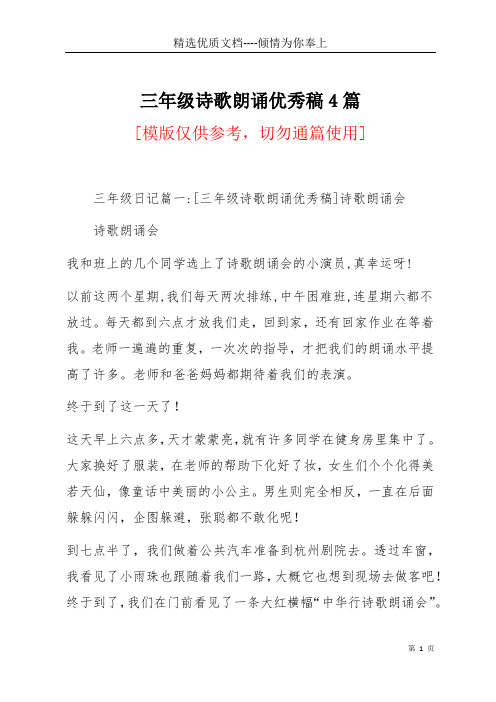 精选优质文档----倾情为你奉上

三年级诗歌朗诵优秀稿4篇

[模版仅供参考，切勿通篇使用]

三年级日记篇一:[三年级诗歌朗诵优秀稿]诗歌朗诵会

诗歌朗诵会

我和班上的几个同学选上了诗歌朗诵会的小演员,真幸运呀!

以前这两个星期,我们每天两次排练,中午困难班,连星期六都不放过。每天都到六点才放我们走，回到家，还有回家作业在等着我。老师一遍遍的重复，一次次的指导，才把我们的朗诵水平提高了许多。老师和爸爸妈妈都期待着我们的表演。

终于到了这一天了!

这天早上六点多,天才蒙蒙亮,就有许多同学在健身房里集中了。大家换好了服装，在老师的帮助下化好了妆，女生们个个化得美若天仙，像童话中美丽的小公主。男生则完全相反，一直在后面躲躲闪闪，企图躲避，张聪都不敢化呢!

到七点半了，我们做着公共汽车准备到杭州剧院去。透过车窗，我看见了小雨珠也跟随着我们一路,大概它也想到现场去做客吧!终于到了,我们在门前看见了一条大红横幅“中华行诗歌朗诵会”。

第 1 页